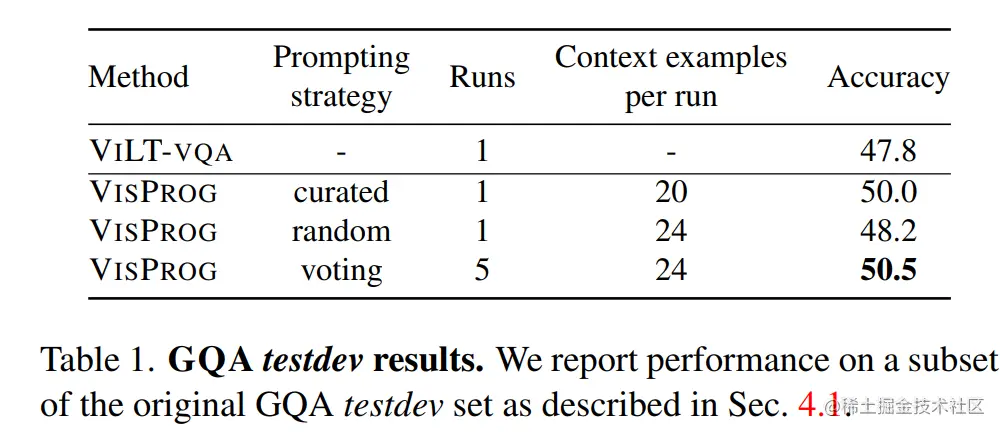 | Method | Prompting strategy | Runs | Context examples per run | Accuracy |
|---|---|---|---|---|
| VILT-VQA | - | 1 | - | 47.8 |
| VISPROG | curated | 1 | 20 | 50.0 |
| VISPROG | random | 1 | 24 | 48.2 |
| VISPROG | voting | 5 | 24 | 50.5 |

Table 1. GQA testdev results. We report performance on a subset of the original GQA testdev set as described in Sec. 4.1.

稀土掘金技术社区